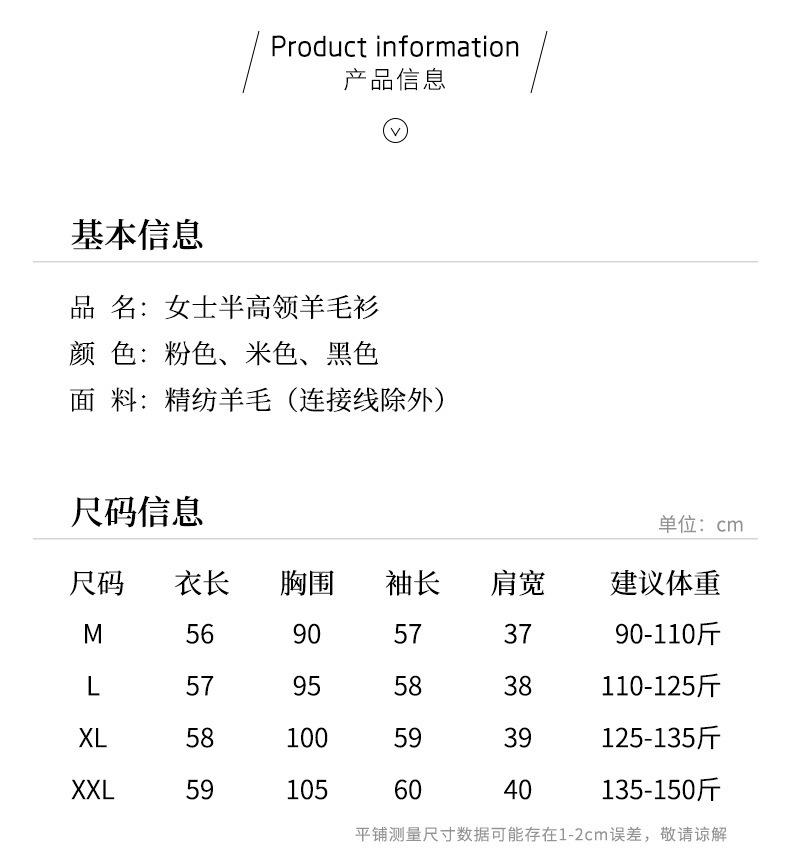 Product information
产品信息

基本信息

品 名：女士半高领羊毛衫
颜 色：粉色、米色、黑色
面 料：精纺羊毛（连接线除外）

尺码信息

单位：cm

| 尺码 | 衣长 | 胸围 | 袖长 | 肩宽 | 建议体重 |
|---|---|---|---|---|---|
| M | 56 | 90 | 57 | 37 | 90-110斤 |
| L | 57 | 95 | 58 | 38 | 110-125斤 |
| XL | 58 | 100 | 59 | 39 | 125-135斤 |
| XXL | 59 | 105 | 60 | 40 | 135-150斤 |

平铺测量尺寸数据可能存在1-2cm误差，敬请谅解